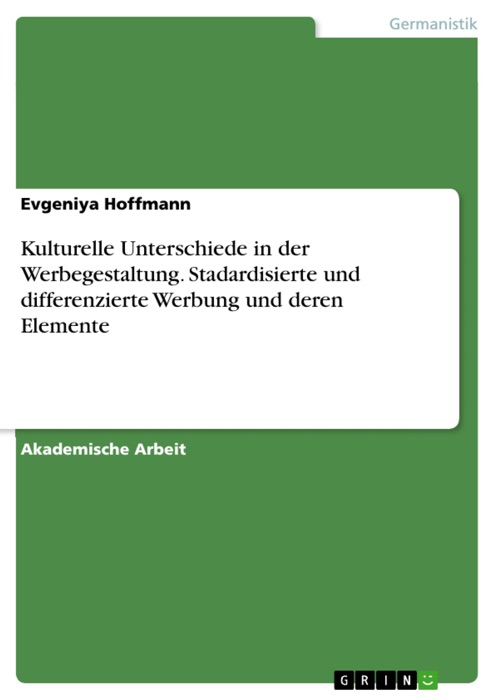 Germanistik

Evgeniya Hoffmann

Kulturelle Unterschiede in der Werbegestaltung. Stadardisierte und differenzierte Werbung und deren Elemente

Akademische Arbeit

GRIN